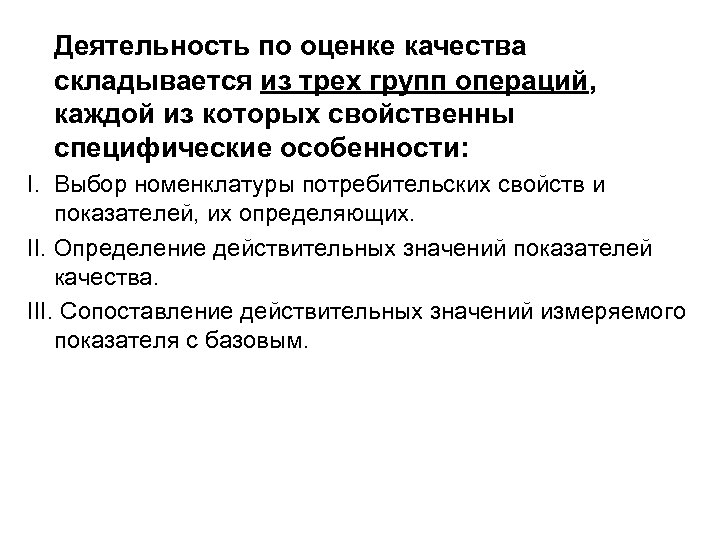 Деятельность по оценке качества складывается из трех групп операций, каждой из которых свойственны специфические особенности:

I. Выбор номенклатуры потребительских свойств и показателей, их определяющих.

II. Определение действительных значений показателей качества.

III. Сопоставление действительных значений измеряемого показателя с базовым.